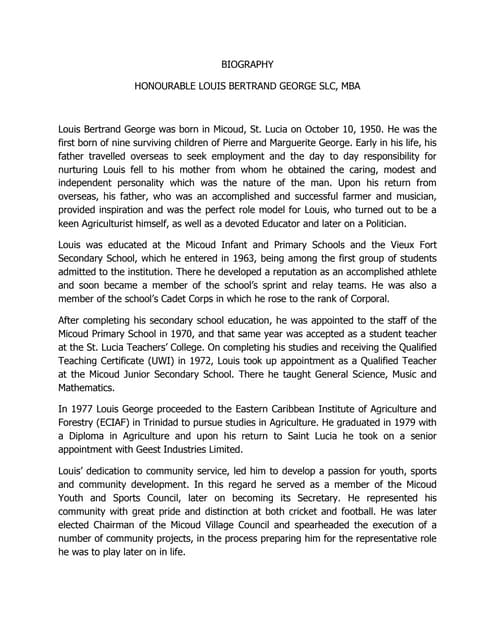 BIOGRAPHY

HONOURABLE LOUIS BERTRAND GEORGE SLC, MBA

Louis Bertrand George was born in Micoud, St. Lucia on October 10, 1950. He was the first born of nine surviving children of Pierre and Marguerite George. Early in his life, his father travelled overseas to seek employment and the day to day responsibility for nurturing Louis fell to his mother from whom he obtained the caring, modest and independent personality which was the nature of the man. Upon his return from overseas, his father, who was an accomplished and successful farmer and musician, provided inspiration and was the perfect role model for Louis, who turned out to be a keen Agriculturist himself, as well as a devoted Educator and later on a Politician.

Louis was educated at the Micoud Infant and Primary Schools and the Vieux Fort Secondary School, which he entered in 1963, being among the first group of students admitted to the institution. There he developed a reputation as an accomplished athlete and soon became a member of the school's sprint and relay teams. He was also a member of the school's Cadet Corps in which he rose to the rank of Corporal.

After completing his secondary school education, he was appointed to the staff of the Micoud Primary School in 1970, and that same year was accepted as a student teacher at the St. Lucia Teachers' College. On completing his studies and receiving the Qualified Teaching Certificate (UWI) in 1972, Louis took up appointment as a Qualified Teacher at the Micoud Junior Secondary School. There he taught General Science, Music and Mathematics.

In 1977 Louis George proceeded to the Eastern Caribbean Institute of Agriculture and Forestry (ECIAF) in Trinidad to pursue studies in Agriculture. He graduated in 1979 with a Diploma in Agriculture and upon his return to Saint Lucia he took on a senior appointment with Geest Industries Limited.

Louis' dedication to community service, led him to develop a passion for youth, sports and community development. In this regard he served as a member of the Micoud Youth and Sports Council, later on becoming its Secretary. He represented his community with great pride and distinction at both cricket and football. He was later elected Chairman of the Micoud Village Council and spearheaded the execution of a number of community projects, in the process preparing him for the representative role he was to play later on in life.